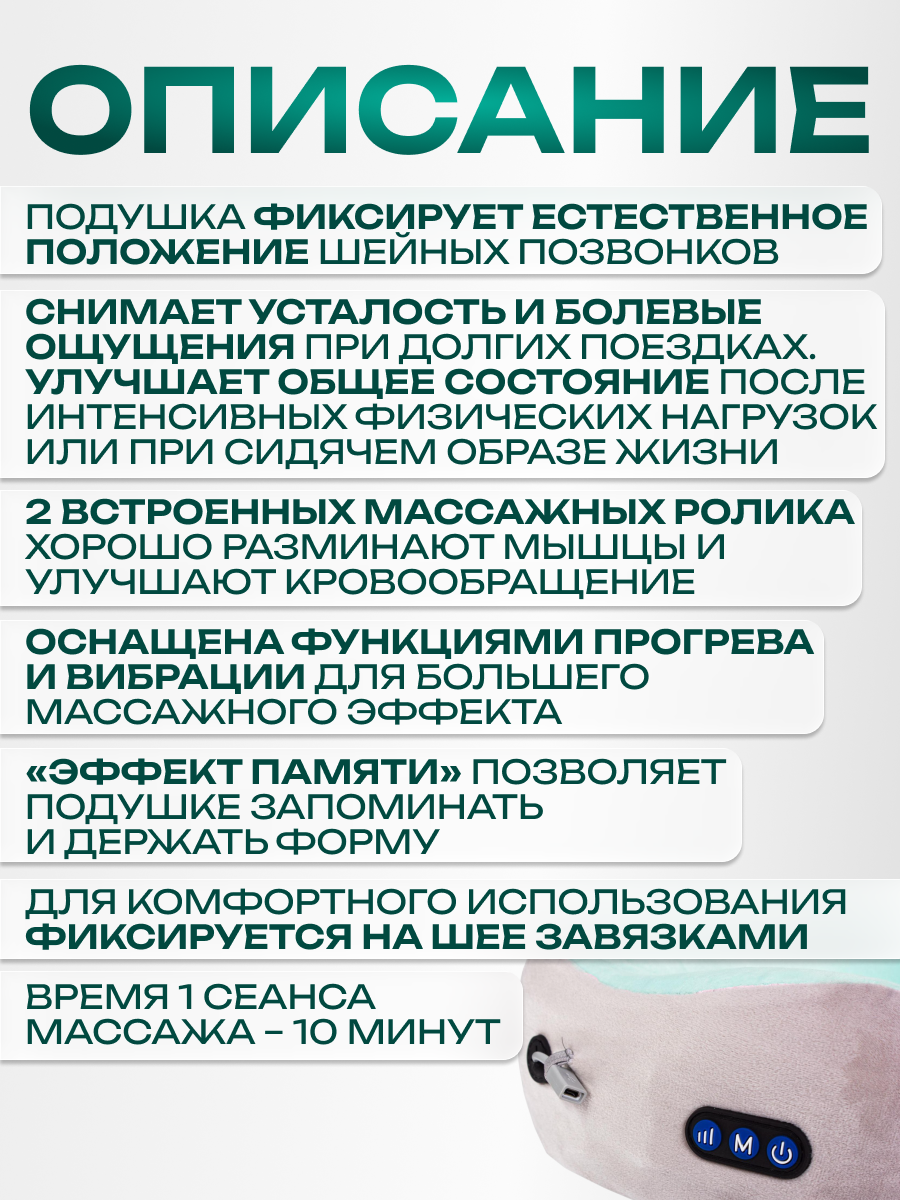 ОПИСАНИЕ

ПОДУШКА ФИКСИРУЕТ ЕСТЕСТВЕННОЕ ПОЛОЖЕНИЕ ШЕЙНЫХ ПОЗВОНКОВ

СНИМАЕТ УСТАЛОСТЬ И БОЛЕВЫЕ ОЩУЩЕНИЯ ПРИ ДОЛГИХ ПОЕЗДКАХ. УЛУЧШАЕТ ОБЩЕЕ СОСТОЯНИЕ ПОСЛЕ ИНТЕНСИВНЫХ ФИЗИЧЕСКИХ НАГРУЗОК ИЛИ ПРИ СИДЯЧЕМ ОБРАЗЕ ЖИЗНИ

2 ВСТРОЕННЫХ МАССАЖНЫХ РОЛИКА ХОРОШО РАЗМИНАЮТ МЫШЦЫ И УЛУЧШАЮТ КРОВООБРАЩЕНИЕ

ОСНАЩЕНА ФУНКЦИЯМИ ПРОГРЕВА И ВИБРАЦИИ ДЛЯ БОЛЬШЕГО МАССАЖНОГО ЭФФЕКТА

«ЭФФЕКТ ПАМЯТИ» ПОЗВОЛЯЕТ ПОДУШКЕ ЗАПОМИНАТЬ И ДЕРЖАТЬ ФОРМУ

ДЛЯ КОМФОРТНОГО ИСПОЛЬЗОВАНИЯ ФИКСИРУЕТСЯ НА ШЕЕ ЗАВЯЗКАМИ

ВРЕМЯ 1 СЕАНСА МАССАЖА – 10 МИНУТ

M